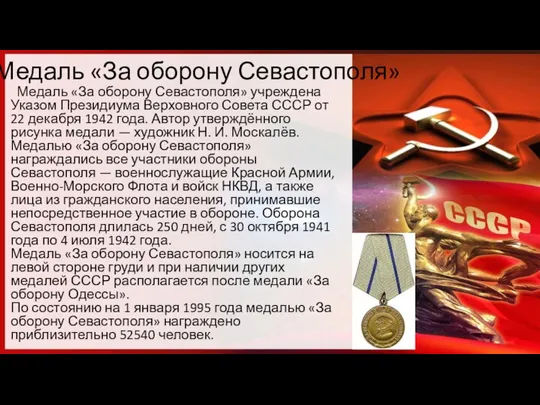 Медаль «За оборону Севастополя»

Медаль «За оборону Севастополя» учреждена Указом Президиума Верховного Совета СССР от 22 декабря 1942 года. Автор утверждённого рисунка медали — художник Н. И. Москалёв. Медалью «За оборону Севастополя» награждались все участники обороны Севастополя — военнослужащие Красной Армии, Военно-Морского Флота и войск НКВД, а также лица из гражданского населения, принимавшие непосредственное участие в обороне. Оборона Севастополя длилась 250 дней, с 30 октября 1941 года по 4 июля 1942 года.
Медаль «За оборону Севастополя» носится на левой стороне груди и при наличии других медалей СССР располагается после медали «За оборону Одессы».
По состоянию на 1 января 1995 года медалью «За оборону Севастополя» награждено приблизительно 52540 человек.

СССР